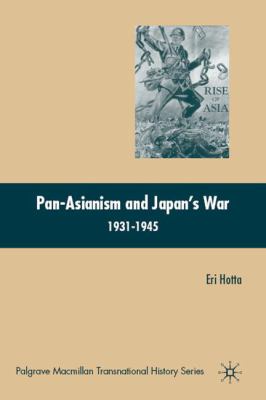 RISE
OF
ASIA

Pan-Asianism and Japan's War
1931-1945

Eri Hotta

Palgrave Macmillan Transnational History Series